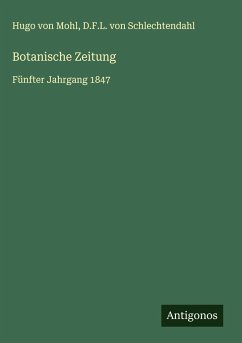 Hugo von Mohl, D.F.L. von Schlechtendahl

Botanische Zeitung

Fünfter Jahrgang 1847

Antigonos